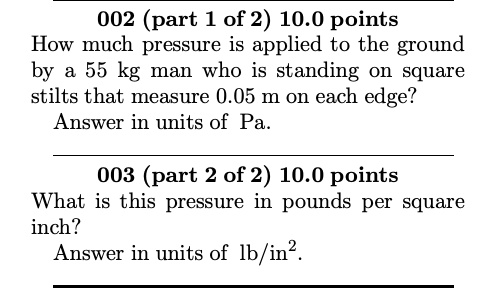 002 (part 1 of 2) 10.0 points
How much pressure is applied to the ground by a 55 kg man who is standing on square stilts that measure 0.05 m on each edge?
Answer in units of Pa.

003 (part 2 of 2) 10.0 points
What is this pressure in pounds per square inch?
Answer in units of $lb/in^2$.